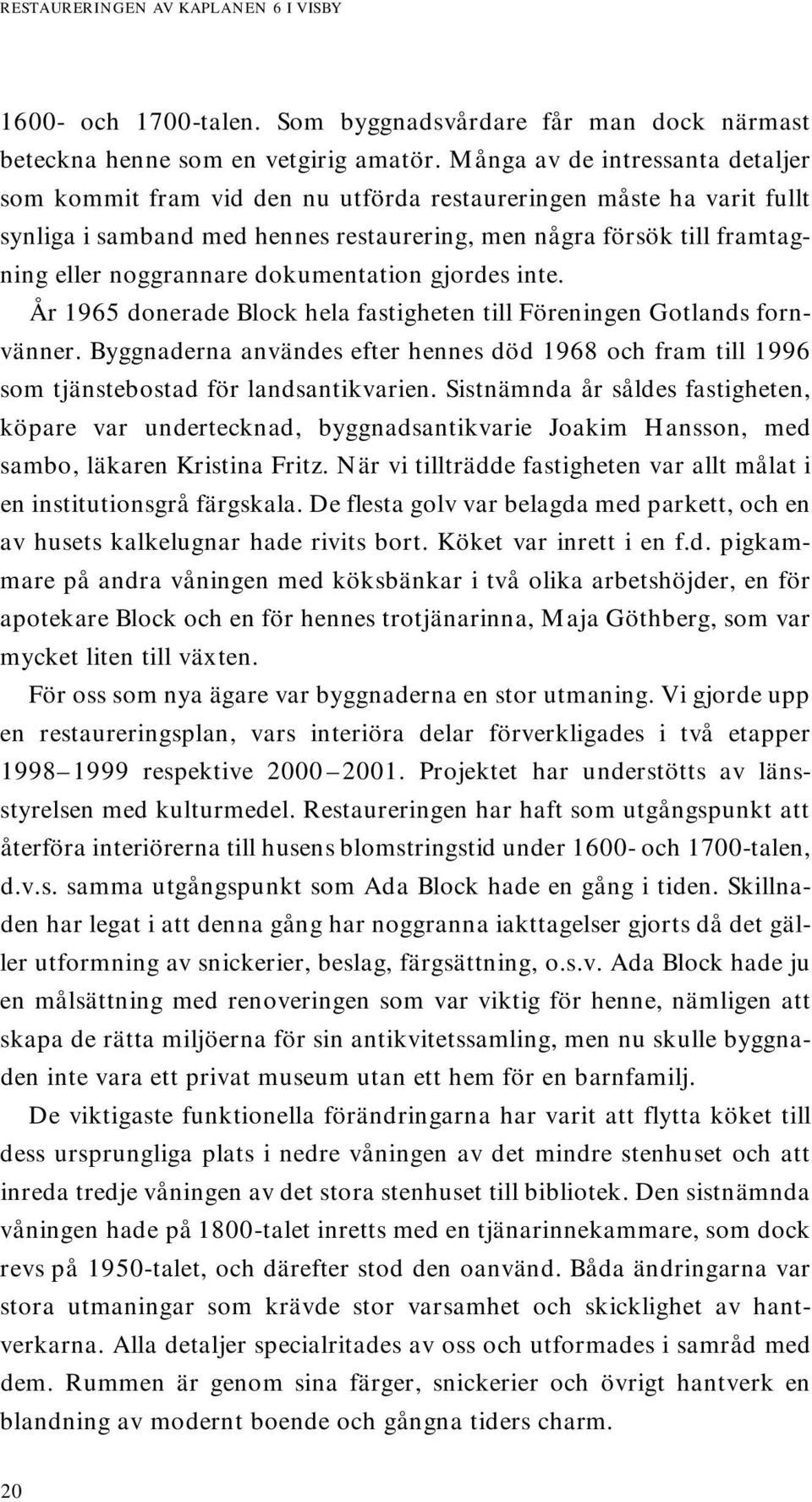 RESTAURERINGEN AV KAPLANEN 6 I VISBY

1600- och 1700-talen. Som byggnadsvårdare får man dock närmast beteckna henne som en vetgirig amatör. Många av de intressanta detaljer som kommit fram vid den nu utförda restaureringen måste ha varit fullt synliga i samband med hennes restaurering, men några försök till framtagning eller noggrannare dokumentation gjordes inte.

År 1965 donerade Block hela fastigheten till Föreningen Gotlands fornvänner. Byggnaderna användes efter hennes död 1968 och fram till 1996 som tjänstebostad för landsantikvarien. Sistnämnda år såldes fastigheten, köpare var undertecknad, byggnadsantikvarie Joakim Hansson, med sambo, läkaren Kristina Fritz. När vi tillträdde fastigheten var allt målat i en institutionsgrå färgskala. De flesta golv var belagda med parkett, och en av husets kalkelugnar hade rivits bort. Köket var inrett i en f.d. pigkammare på andra våningen med köksbänkar i två olika arbetshöjder, en för apotekare Block och en för hennes trotjänarinna, Maja Göthberg, som var mycket liten till växten.

För oss som nya ägare var byggnaderna en stor utmaning. Vi gjorde upp en restaureringsplan, vars interiöra delar förverkligades i två etapper 1998–1999 respektive 2000–2001. Projektet har understötts av länsstyrelsen med kulturmedel. Restaureringen har haft som utgångspunkt att återföra interiörerna till husens blomstringstid under 1600- och 1700-talen, d.v.s. samma utgångspunkt som Ada Block hade en gång i tiden. Skillnaden har legat i att denna gång har noggranna iakttagelser gjorts då det gäller utformning av snickerier, beslag, färgsättning, o.s.v. Ada Block hade ju en målsättning med renoveringen som var viktig för henne, nämligen att skapa de rätta miljöerna för sin antikvitetssamling, men nu skulle byggnaden inte vara ett privat museum utan ett hem för en barnfamilj.

De viktigaste funktionella förändringarna har varit att flytta köket till dess ursprungliga plats i nedre våningen av det mindre stenhuset och att inreda tredje våningen av det stora stenhuset till bibliotek. Den sistnämnda våningen hade på 1800-talet inretts med en tjänarinnekammare, som dock revs på 1950-talet, och därefter stod den oanvänd. Båda ändringarna var stora utmaningar som krävde stor varsamhet och skicklighet av hantverkarna. Alla detaljer specialritades av oss och utformades i samråd med dem. Rummen är genom sina färger, snickerier och övrigt hantverk en blandning av modernt boende och gångna tiders charm.

20